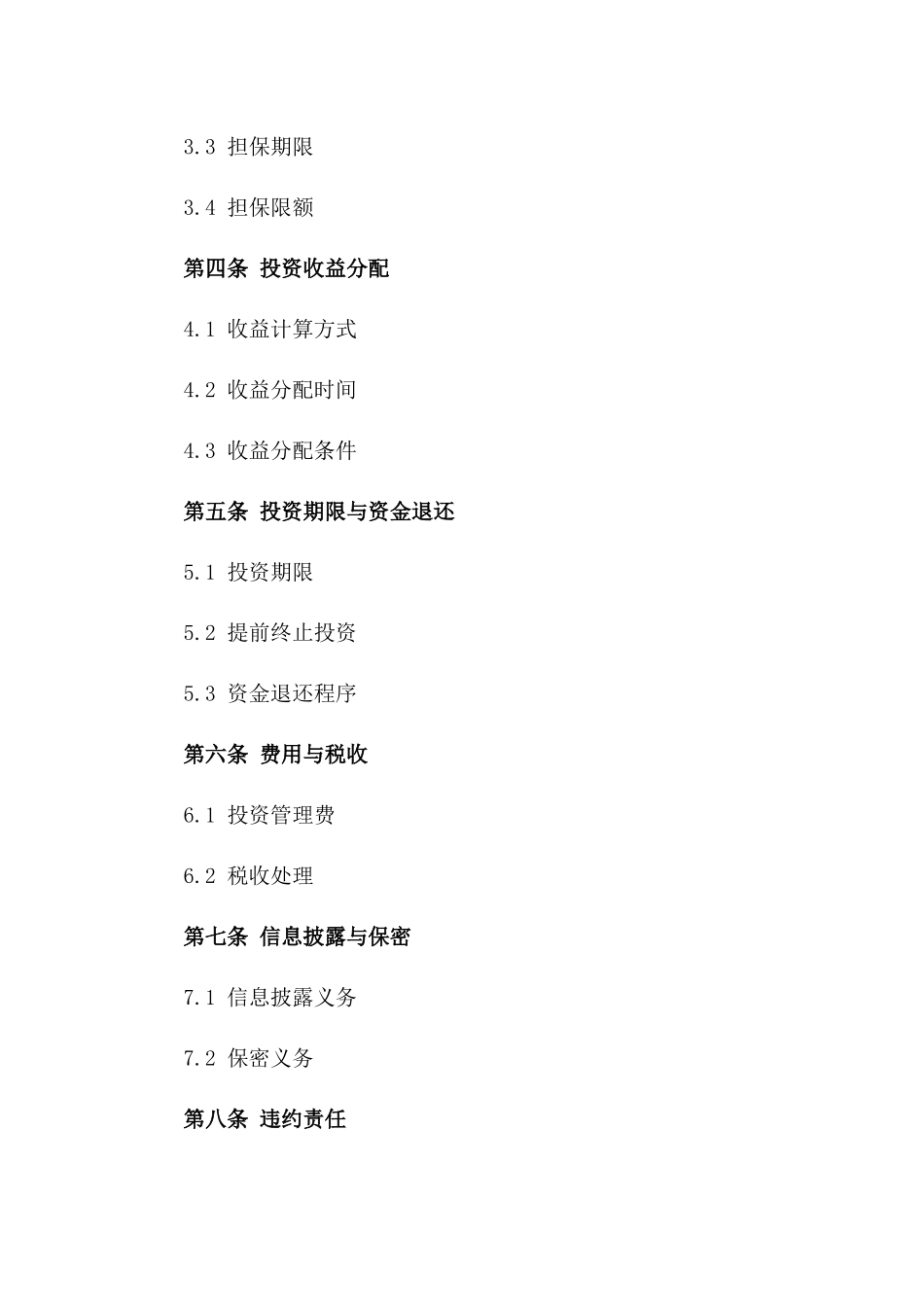 3.3 担保期限

3.4 担保限额

第四条 投资收益分配

4.1 收益计算方式

4.2 收益分配时间

4.3 收益分配条件

第五条 投资期限与资金退还

5.1 投资期限

5.2 提前终止投资

5.3 资金退还程序

第六条 费用与税收

6.1 投资管理费

6.2 税收处理

第七条 信息披露与保密

7.1 信息披露义务

7.2 保密义务

第八条 违约责任